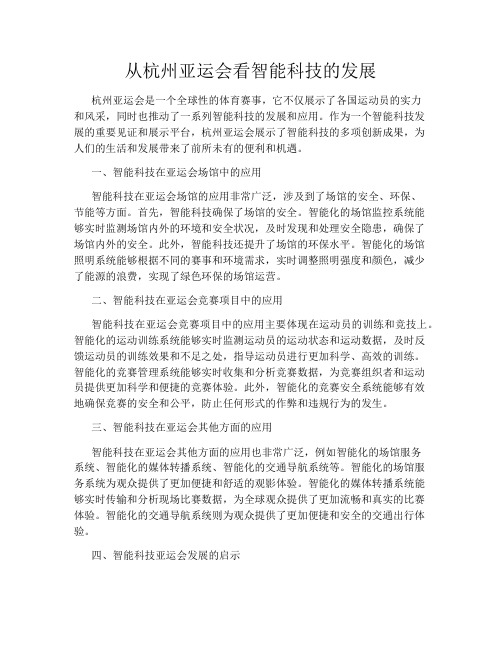 从杭州亚运会看智能科技的发展

杭州亚运会是一个全球性的体育赛事，它不仅展示了各国运动员的实力和风采，同时也推动了一系列智能科技的发展和应用。作为一个智能科技发展的重要见证和展示平台，杭州亚运会展示了智能科技的多项创新成果，为人们的生活和发展带来了前所未有的便利和机遇。

一、智能科技在亚运会场馆中的应用

智能科技在亚运会场馆的应用非常广泛，涉及到了场馆的安全、环保、节能等方面。首先，智能科技确保了场馆的安全。智能化的场馆监控系统能够实时监测场馆内外的环境和安全状况，及时发现和处理安全隐患，确保了场馆内外的安全。此外，智能科技还提升了场馆的环保水平。智能化的场馆照明系统能够根据不同的赛事和环境需求，实时调整照明强度和颜色，减少了能源的浪费，实现了绿色环保的场馆运营。

二、智能科技在亚运会竞赛项目中的应用

智能科技在亚运会竞赛项目中的应用主要体现在运动员的训练和竞技上。智能化的运动训练系统能够实时监测运动员的运动状态和运动数据，及时反馈运动员的训练效果和不足之处，指导运动员进行更加科学、高效的训练。智能化的竞赛管理系统能够实时收集和分析竞赛数据，为竞赛组织者和运动员提供更加科学和便捷的竞赛体验。此外，智能化的竞赛安全系统能够有效地确保竞赛的安全和公平，防止任何形式的作弊和违规行为的发生。

三、智能科技在亚运会其他方面的应用

智能科技在亚运会其他方面的应用也非常广泛，例如智能化的场馆服务系统、智能化的媒体转播系统、智能化的交通导航系统等。智能化的场馆服务系统为观众提供了更加便捷和舒适的观影体验。智能化的媒体转播系统能够实时传输和分析现场比赛数据，为全球观众提供了更加流畅和真实的比赛体验。智能化的交通导航系统则为观众提供了更加便捷和安全的交通出行体验。

四、智能科技亚运会发展的启示